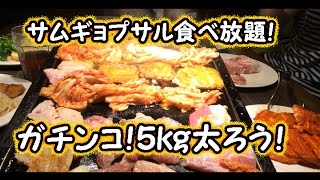 サムギョプサル食べ放題!

ガチンコ!5kg太ろう!